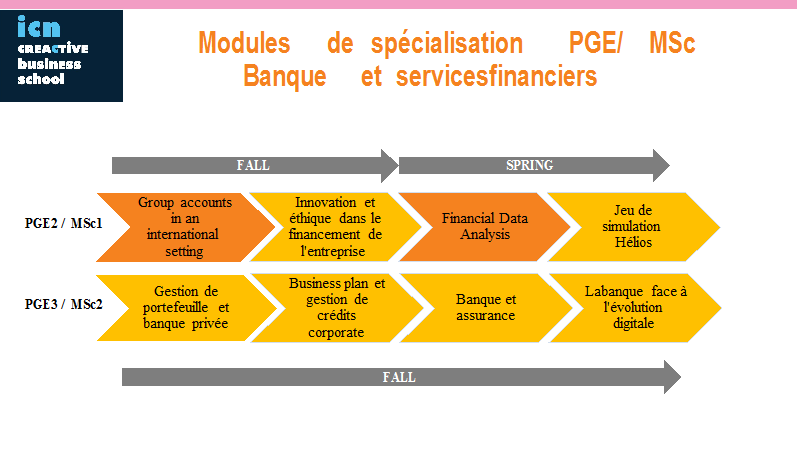 icn
CREACTIVE
business
school

Modules de spécialisation PGE/ MSc
Banque et servicesfinanciers

FALL

SPRING

PGE2 / MSc1

Group accounts in an international setting

Innovation et éthique dans le financement de l'entreprise

Financial Data Analysis

Jeu de simulation Hélios

PGE3 / MSc2

Gestion de portefeuille et banque privée

Business plan et gestion de crédits corporate

Banque et assurance

Labanque face à l'évolution digitale

FALL